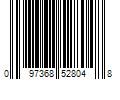 0 97368 52804 8